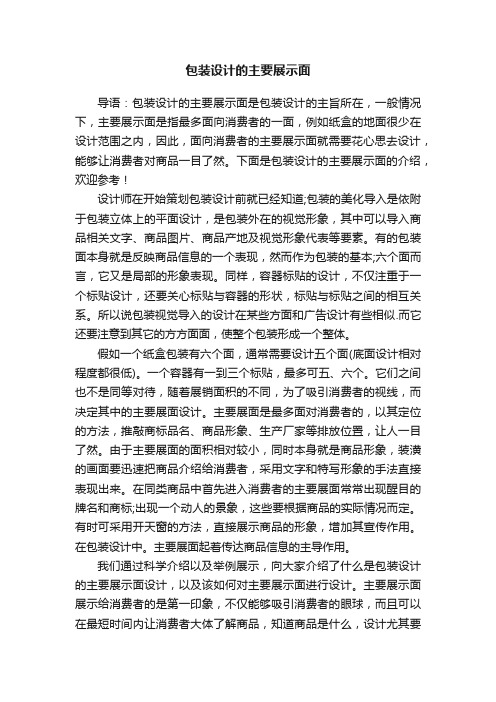 包装设计的主要展示面

导语：包装设计的主要展示面是包装设计的主旨所在，一般情况下，主要展示面是指最多面向消费者的一面，例如纸盒的地面很少在设计范围之内，因此，面向消费者的主要展示面就需要花心思去设计，能够让消费者对商品一目了然。下面是包装设计的主要展示面的介绍，欢迎参考！

设计师在开始策划包装设计前就已经知道;包装的美化导入是依附于包装立体上的平面设计，是包装外在的视觉形象，其中可以导入商品相关文字、商品图片、商品产地及视觉形象代表等要素。有的包装面本身就是反映商品信息的一个表现，然而作为包装的基本;六个面而言，它又是局部的形象表现。同样，容器标贴的设计，不仅注重于一个标贴设计，还要关心标贴与容器的形状，标贴与标贴之间的相互关系。所以说包装视觉导入的设计在某些方面和广告设计有些相似.而它还要注意到其它的方方面面，使整个包装形成一个整体。

假如一个纸盒包装有六个面，通常需要设计五个面(底面设计相对程度都很低)。一个容器有一到三个标贴，最多可五、六个。它们之间也不是同等对待，随着展销面积的不同，为了吸引消费者的视线，而决定其中的主要展面设计。主要展面是最多面对消费者的，以其定位的方法，推敲商标品名、商品形象、生产厂家等排放位置，让人一目了然。由于主要展面的面积相对较小，同时本身就是商品形象，装潢的画面要迅速把商品介绍给消费者，采用文字和特写形象的手法直接表现出来。在同类商品中首先进入消费者的主要展面常常出现醒目的牌名和商标;出现一个动人的景象，这些要根据商品的实际情况而定。有时可采用开天窗的方法，直接展示商品的形象，增加其宣传作用。在包装设计中。主要展面起着传达商品信息的主导作用。

我们通过科学介绍以及举例展示，向大家介绍了什么是包装设计的主要展示面设计，以及该如何对主要展示面进行设计。主要展示面展示给消费者的是第一印象，不仅能够吸引消费者的眼球，而且可以在最短时间内让消费者大体了解商品，知道商品是什么，设计尤其要